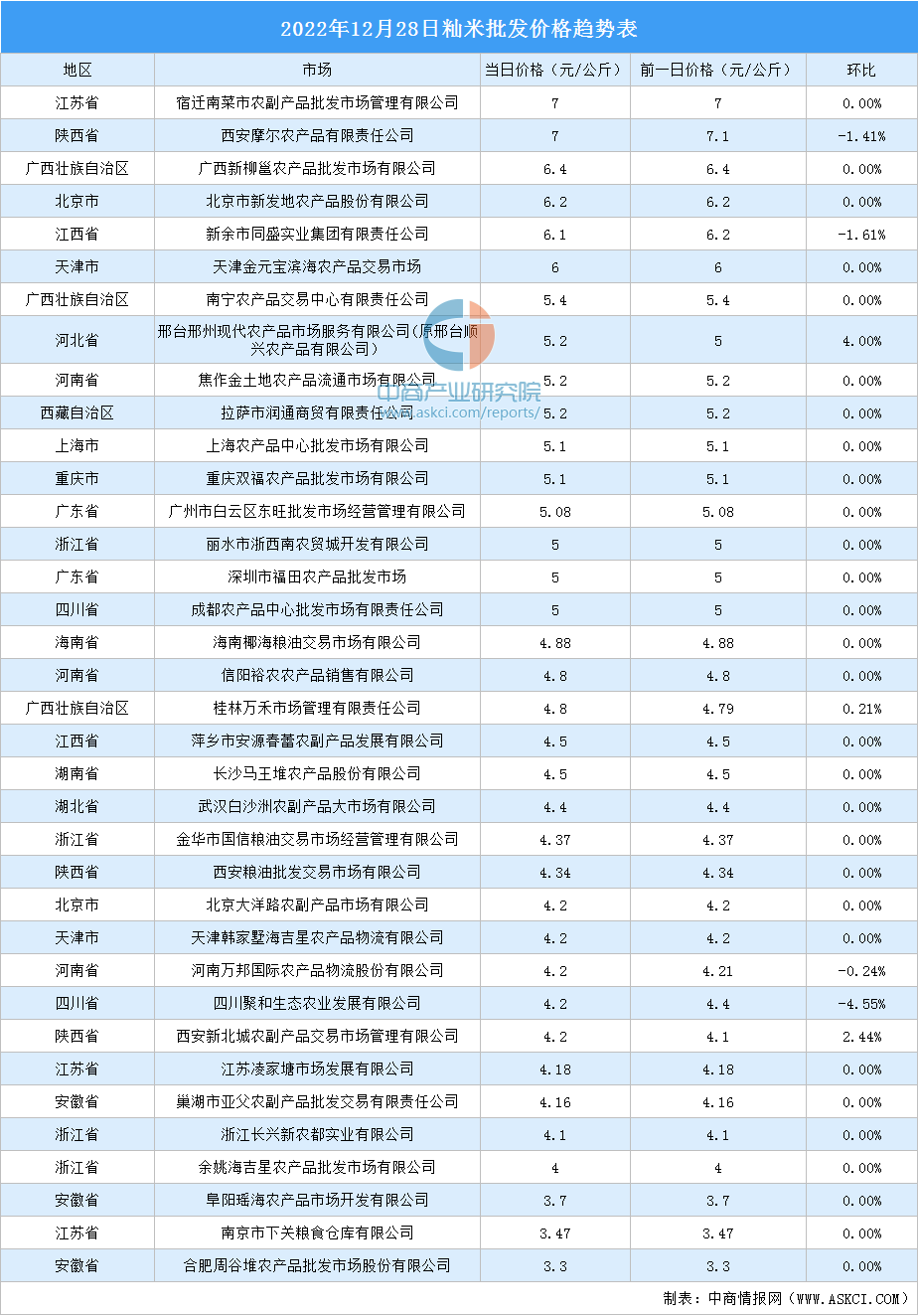 2022年12月28日籼米批发价格趋势表

| 地区 | 市场 | 当日价格（元/公斤） | 前一日价格（元/公斤） | 环比 |
|---|---|---|---|---|
| 江苏省 | 宿迁南菜市农副产品批发市场管理有限公司 | 7 | 7 | 0.00% |
| 陕西省 | 西安摩尔农产品有限责任公司 | 7 | 7.1 | -1.41% |
| 广西壮族自治区 | 广西新柳邕农产品批发市场有限公司 | 6.4 | 6.4 | 0.00% |
| 北京市 | 北京市新发地农产品股份有限公司 | 6.2 | 6.2 | 0.00% |
| 江西省 | 新余市同盛实业集团有限责任公司 | 6.1 | 6.2 | -1.61% |
| 天津市 | 天津金元宝滨海农产品交易市场 | 6 | 6 | 0.00% |
| 广西壮族自治区 | 南宁农产品交易中心有限责任公司 | 5.4 | 5.4 | 0.00% |
| 河北省 | 邢台邢州现代农产品市场服务有限公司(原邢台顺兴农产品有限公司) | 5.2 | 5 | 4.00% |
| 河南省 | 焦作金土地农产品流通市场有限公司 | 5.2 | 5.2 | 0.00% |
| 西藏自治区 | 拉萨市润通商贸有限责任公司 | 5.2 | 5.2 | 0.00% |
| 上海市 | 上海农产品中心批发市场有限公司 | 5.1 | 5.1 | 0.00% |
| 重庆市 | 重庆双福农产品批发市场有限公司 | 5.1 | 5.1 | 0.00% |
| 广东省 | 广州市白云区东旺批发市场经营管理有限公司 | 5.08 | 5.08 | 0.00% |
| 浙江省 | 丽水市浙西南农贸城开发有限公司 | 5 | 5 | 0.00% |
| 广东省 | 深圳市福田农产品批发市场 | 5 | 5 | 0.00% |
| 四川省 | 成都农产品中心批发市场有限责任公司 | 5 | 5 | 0.00% |
| 海南省 | 海南椰海粮油交易市场有限公司 | 4.88 | 4.88 | 0.00% |
| 河南省 | 信阳裕农农产品销售有限公司 | 4.8 | 4.8 | 0.00% |
| 广西壮族自治区 | 桂林万禾市场管理有限责任公司 | 4.8 | 4.79 | 0.21% |
| 江西省 | 萍乡市安源春蕾农副产品发展有限公司 | 4.5 | 4.5 | 0.00% |
| 湖南省 | 长沙马王堆农产品股份有限公司 | 4.5 | 4.5 | 0.00% |
| 湖北省 | 武汉白沙洲农副产品大市场有限公司 | 4.4 | 4.4 | 0.00% |
| 浙江省 | 金华市国信粮油交易市场经营管理有限公司 | 4.37 | 4.37 | 0.00% |
| 陕西省 | 西安粮油批发交易市场有限公司 | 4.34 | 4.34 | 0.00% |
| 北京市 | 北京大洋路农副产品市场有限公司 | 4.2 | 4.2 | 0.00% |
| 天津市 | 天津韩家墅海吉星农产品物流有限公司 | 4.2 | 4.2 | 0.00% |
| 河南省 | 河南万邦国际农产品物流股份有限公司 | 4.2 | 4.21 | -0.24% |
| 四川省 | 四川聚和生态农业发展有限公司 | 4.2 | 4.4 | -4.55% |
| 陕西省 | 西安新北城农副产品交易市场管理有限公司 | 4.2 | 4.1 | 2.44% |
| 江苏省 | 江苏凌家塘市场发展有限公司 | 4.18 | 4.18 | 0.00% |
| 安徽省 | 巢湖市亚父农副产品批发交易有限责任公司 | 4.16 | 4.16 | 0.00% |
| 浙江省 | 浙江长兴新农都实业有限公司 | 4.1 | 4.1 | 0.00% |
| 浙江省 | 余姚海吉星农产品批发市场有限公司 | 4 | 4 | 0.00% |
| 安徽省 | 阜阳瑶海农产品市场开发有限公司 | 3.7 | 3.7 | 0.00% |
| 江苏省 | 南京市下关粮食仓库有限公司 | 3.47 | 3.47 | 0.00% |
| 安徽省 | 合肥周谷堆农产品批发市场股份有限公司 | 3.3 | 3.3 | 0.00% |

中商产业研究院
www.askci.com/reports/

制表：中商情报网（WWW.ASKCI.COM）